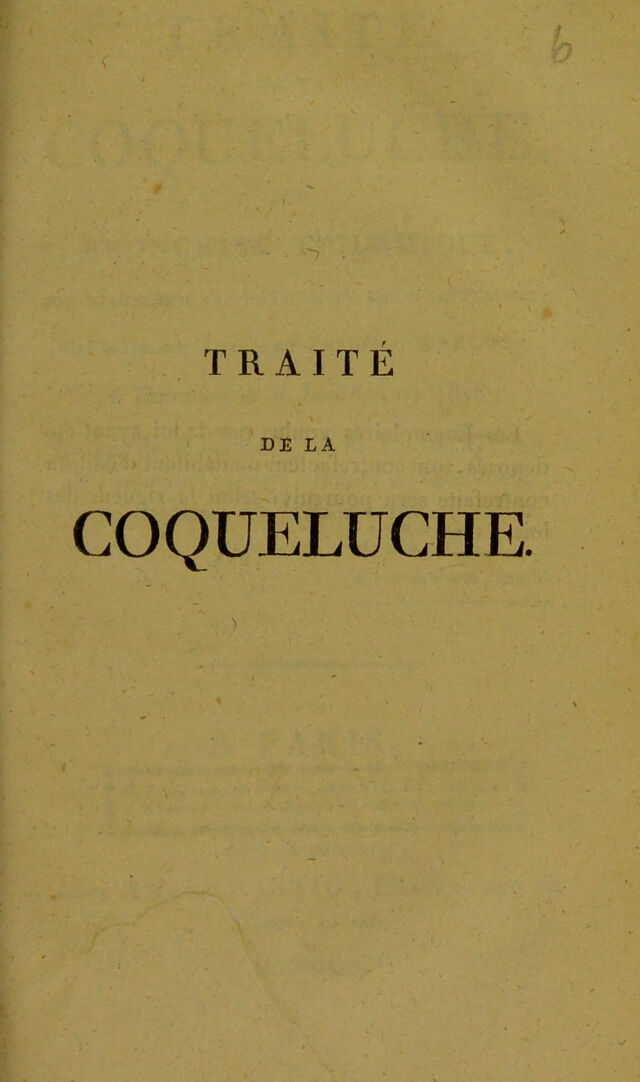 b

TRAITÉ

DE LA

COQUELUCHE.